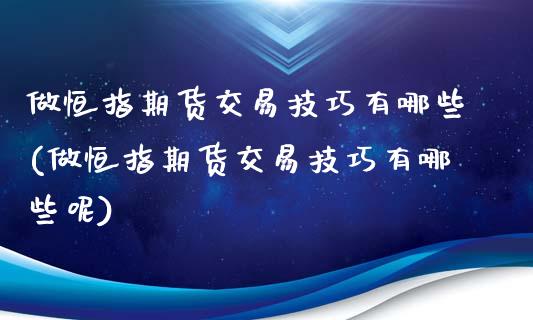 做恒指期货交易技巧有哪些(做恒指期货交易技巧有哪些呢)